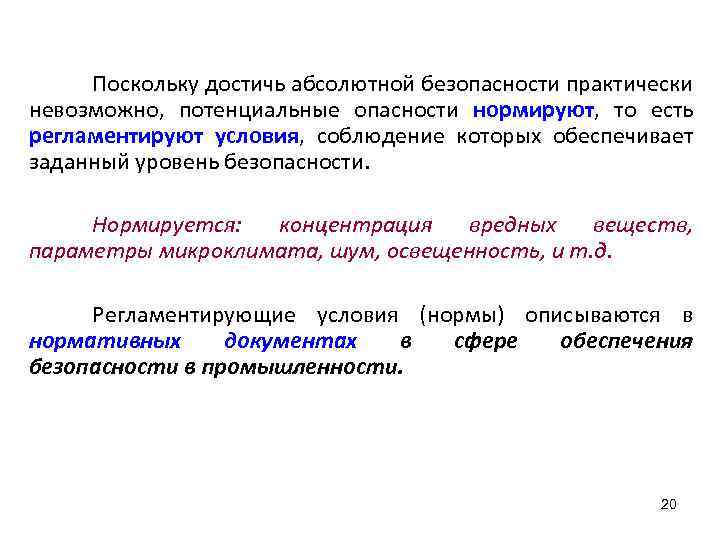 Поскольку достичь абсолютной безопасности практически невозможно, потенциальные опасности нормируют, то есть регламентируют условия, соблюдение которых обеспечивает заданный уровень безопасности.

Нормируется: концентрация вредных веществ, параметры микроклимата, шум, освещенность, и т.д.

Регламентирующие условия (нормы) описываются в нормативных документах в сфере обеспечения безопасности в промышленности.

20